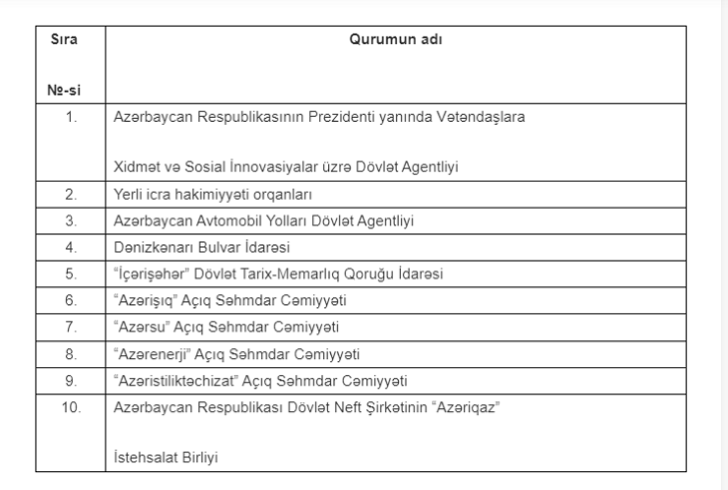 | Sıra №-si | Qurumun adı |
|---|---|
| 1. | Azərbaycan Respublikasının Prezidenti yanında Vətəndaşlara Xidmət və Sosial İnnovasiyalar üzrə Dövlət Agentliyi |
| 2. | Yerli icra hakimiyyəti orqanları |
| 3. | Azərbaycan Avtomobil Yolları Dövlət Agentliyi |
| 4. | Dənizkənarı Bulvar İdarəsi |
| 5. | “İçərişəhər” Dövlət Tarix-Memarlıq Qoruğu İdarəsi |
| 6. | “Azərişıq” Açıq Səhmdar Cəmiyyəti |
| 7. | “Azərsu” Açıq Səhmdar Cəmiyyəti |
| 8. | “Azərenerji” Açıq Səhmdar Cəmiyyəti |
| 9. | “Azəristiliktəchizat” Açıq Səhmdar Cəmiyyəti |
| 10. | Azərbaycan Respublikası Dövlət Neft Şirkətinin “Azəriqaz” İstehsalat Birliyi |